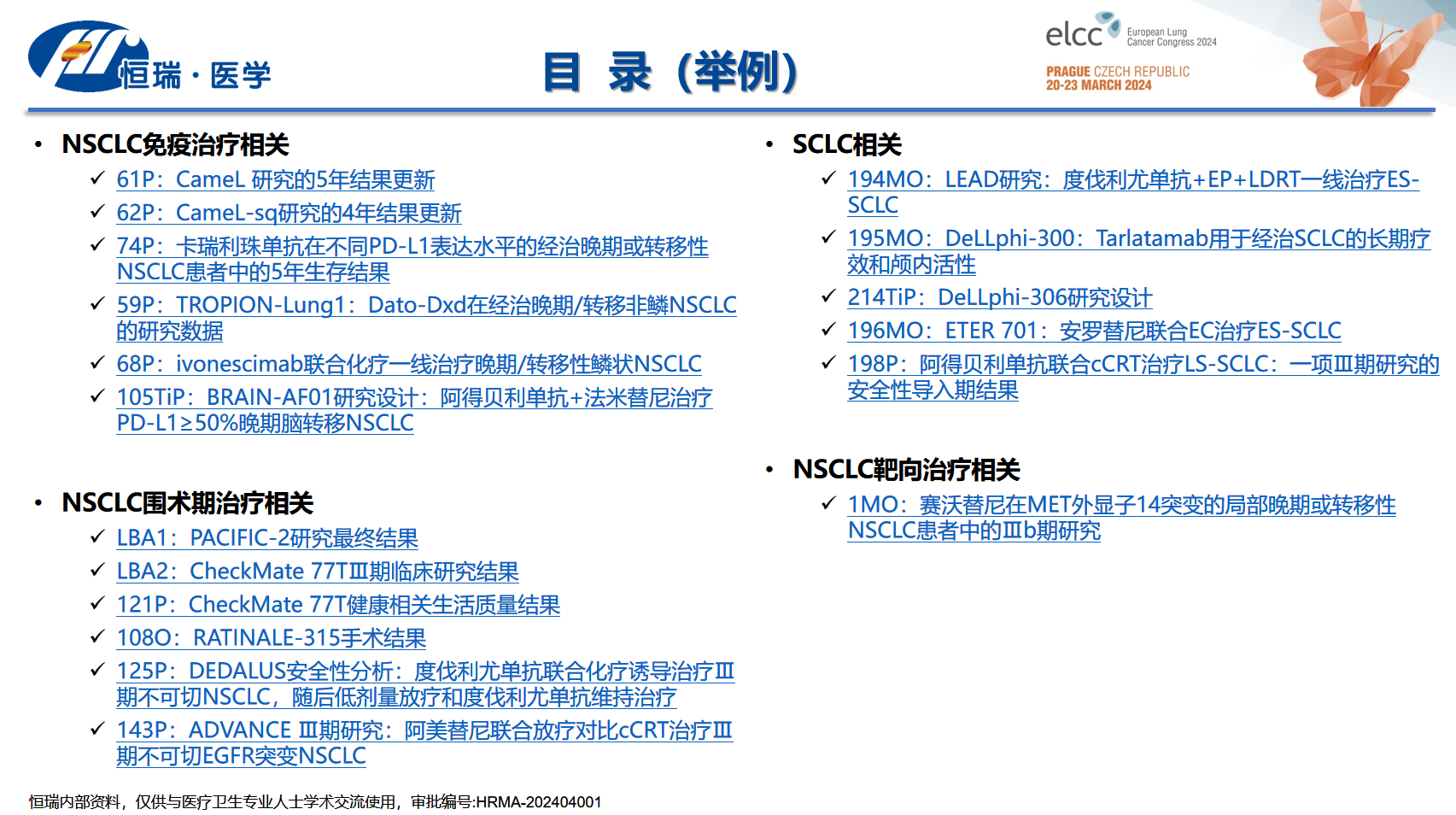 恒瑞·医学

目 录（举例）

elcc European Lung Cancer Congress 2024
PRAGUE CZECH REPUBLIC
20-23 MARCH 2024

• NSCLC免疫治疗相关
✓ 61P：CameL 研究的5年结果更新
✓ 62P：CameL-sq研究的4年结果更新
✓ 74P：卡瑞利珠单抗在不同PD-L1表达水平的经治晚期或转移性NSCLC患者中的5年生存结果
✓ 59P：TROPION-Lung1：Dato-Dxd在经治晚期/转移非鳞NSCLC的研究数据
✓ 68P：ivonescimab联合化疗一线治疗晚期/转移性鳞状NSCLC
✓ 105TiP：BRAIN-AF01研究设计：阿得贝利单抗+法米替尼治疗PD-L1≥50%晚期脑转移NSCLC

• NSCLC围术期治疗相关
✓ LBA1：PACIFIC-2研究最终结果
✓ LBA2：CheckMate 77TⅢ期临床研究结果
✓ 121P：CheckMate 77T健康相关生活质量结果
✓ 108O：RATINALE-315手术结果
✓ 125P：DEDALUS安全性分析：度伐利尤单抗联合化疗诱导治疗Ⅲ期不可切NSCLC，随后低剂量放疗和度伐利尤单抗维持治疗
✓ 143P：ADVANCE Ⅲ期研究：阿美替尼联合放疗对比cCRT治疗Ⅲ期不可切EGFR突变NSCLC

• SCLC相关
✓ 194MO：LEAD研究：度伐利尤单抗+EP+LDRT一线治疗ES-SCLC
✓ 195MO：DeLLphi-300：Tarlatamab用于经治SCLC的长期疗效和颅内活性
✓ 214TiP：DeLLphi-306研究设计
✓ 196MO：ETER 701：安罗替尼联合EC治疗ES-SCLC
✓ 198P：阿得贝利单抗联合cCRT治疗LS-SCLC：一项Ⅲ期研究的安全性导入期结果

• NSCLC靶向治疗相关
✓ 1MO：赛沃替尼在MET外显子14突变的局部晚期或转移性NSCLC患者中的Ⅲb期研究

恒瑞内部资料，仅供与医疗卫生专业人士学术交流使用，审批编号:HRMA-202404001